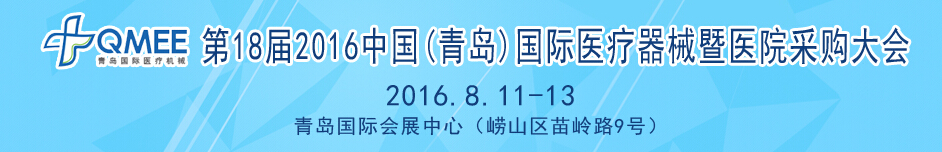 QMEE
青岛国际医疗机械

第18届2016中国(青岛)国际医疗器械暨医院采购大会

2016.8.11-13

青岛国际会展中心（崂山区苗岭路9号）